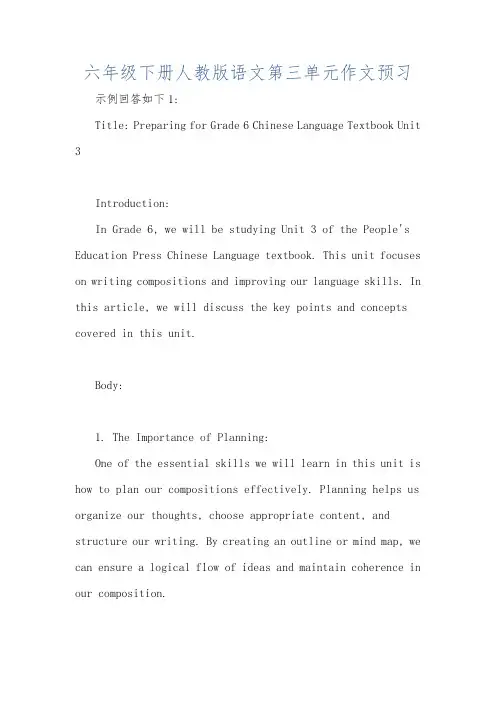 六年级下册人教版语文第三单元作文预习

示例回答如下1:

Title: Preparing for Grade 6 Chinese Language Textbook Unit 3

Introduction:

In Grade 6, we will be studying Unit 3 of the People's Education Press Chinese Language textbook. This unit focuses on writing compositions and improving our language skills. In this article, we will discuss the key points and concepts covered in this unit.

Body:

1. The Importance of Planning:

One of the essential skills we will learn in this unit is how to plan our compositions effectively. Planning helps us organize our thoughts, choose appropriate content, and structure our writing. By creating an outline or mind map, we can ensure a logical flow of ideas and maintain coherence in our composition.